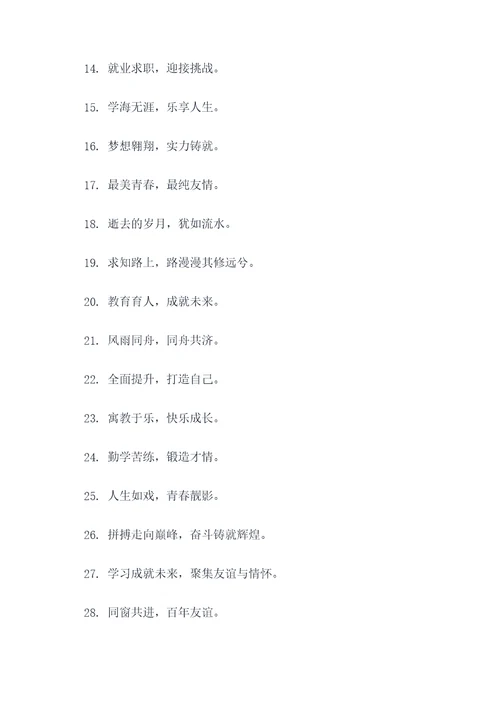 14. 就业求职，迎接挑战。

15. 学海无涯，乐享人生。

16. 梦想翱翔，实力铸就。

17. 最美青春，最纯友情。

18. 逝去的岁月，犹如流水。

19. 求知路上，路漫漫其修远兮。

20. 教育育人，成就未来。

21. 风雨同舟，同舟共济。

22. 全面提升，打造自己。

23. 寓教于乐，快乐成长。

24. 勤学苦练，锻造才情。

25. 人生如戏，青春靓影。

26. 拼搏走向巅峰，奋斗铸就辉煌。

27. 学习成就未来，聚集友谊与情怀。

28. 同窗共进，百年友谊。